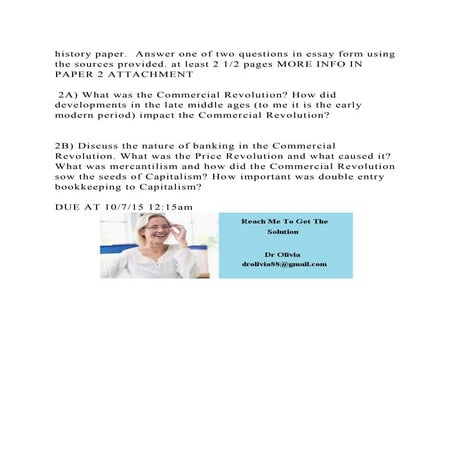 history paper. Answer one of two questions in essay form using the sources provided. at least 2 1/2 pages MORE INFO IN PAPER 2 ATTACHMENT

2A) What was the Commercial Revolution? How did developments in the late middle ages (to me it is the early modern period) impact the Commercial Revolution?

2B) Discuss the nature of banking in the Commercial Revolution. What was the Price Revolution and what caused it? What was mercantilism and how did the Commercial Revolution sow the seeds of Capitalism? How important was double entry bookkeeping to Capitalism?

DUE AT 10/7/15 12:15am

Reach Me To Get The Solution

Dr Olivia
drolivia88@gmail.com